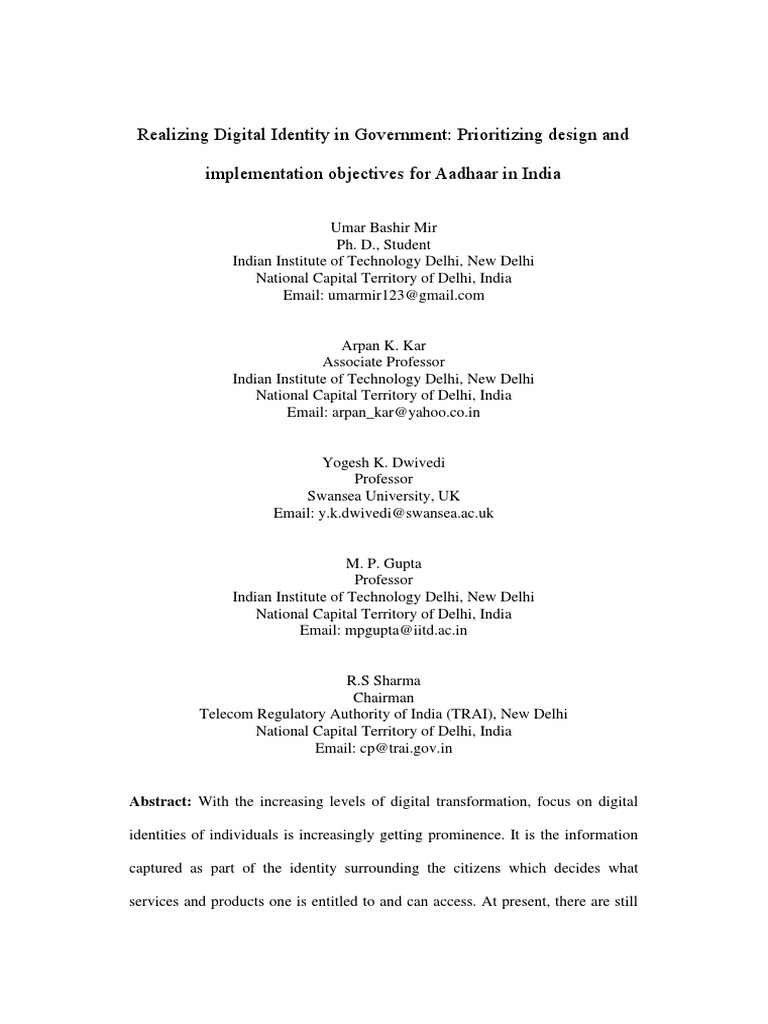 Realizing Digital Identity in Government: Prioritizing design and implementation objectives for Aadhaar in India

Umar Bashir Mir
Ph. D., Student
Indian Institute of Technology Delhi, New Delhi
National Capital Territory of Delhi, India
Email: umarmir123@gmail.com

Arpan K. Kar
Associate Professor
Indian Institute of Technology Delhi, New Delhi
National Capital Territory of Delhi, India
Email: arpan_kar@yahoo.co.in

Yogesh K. Dwivedi
Professor
Swansea University, UK
Email: y.k.dwivedi@swansea.ac.uk

M. P. Gupta
Professor
Indian Institute of Technology Delhi, New Delhi
National Capital Territory of Delhi, India
Email: mpgupta@iitd.ac.in

R.S Sharma
Chairman
Telecom Regulatory Authority of India (TRAI), New Delhi
National Capital Territory of Delhi, India
Email: cp@trai.gov.in

Abstract: With the increasing levels of digital transformation, focus on digital identities of individuals is increasingly getting prominence. It is the information captured as part of the identity surrounding the citizens which decides what services and products one is entitled to and can access. At present, there are still